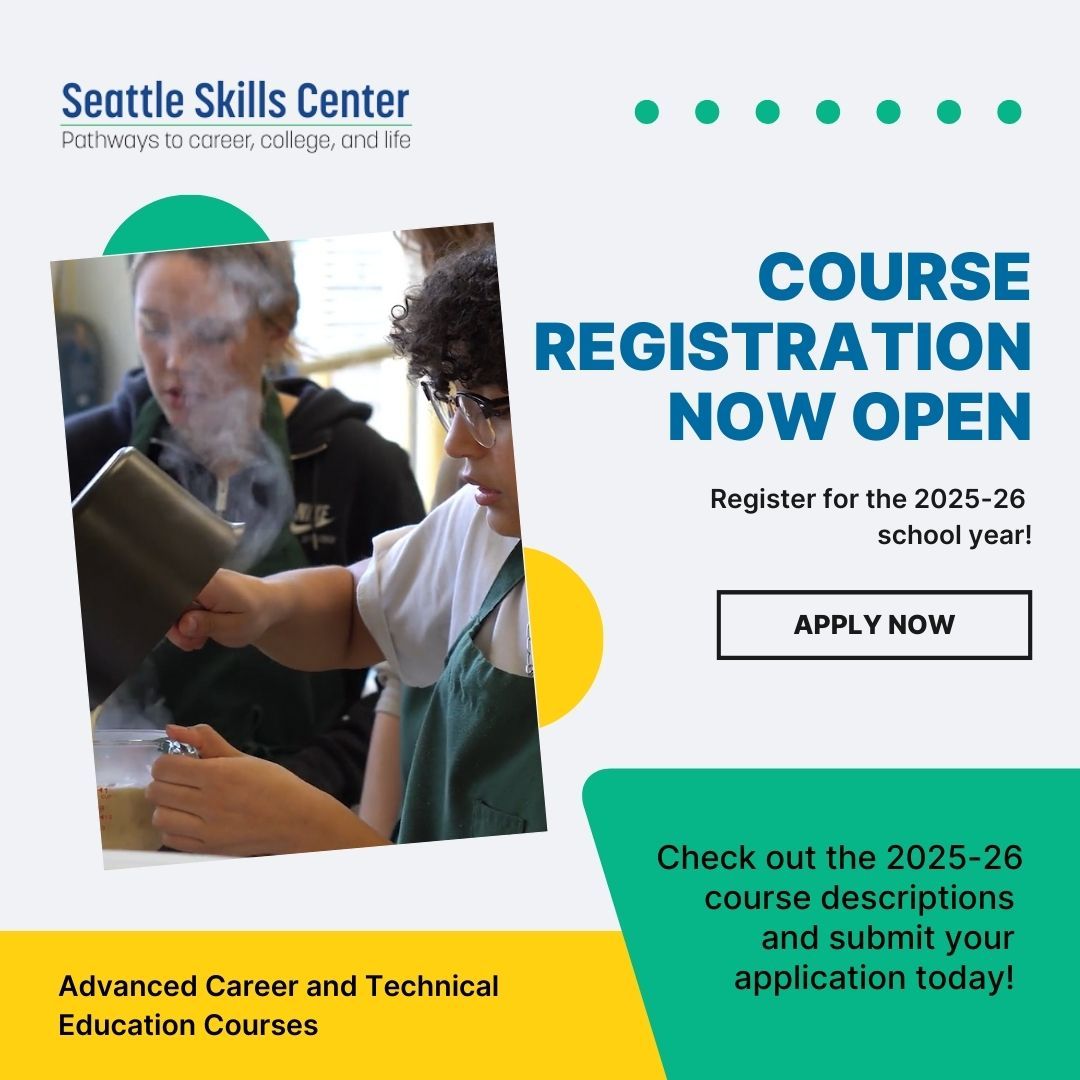 Seattle Skills Center
Pathways to career, college, and life

COURSE REGISTRATION NOW OPEN

Register for the 2025-26 school year!

APPLY NOW

Check out the 2025-26 course descriptions and submit your application today!

Advanced Career and Technical Education Courses